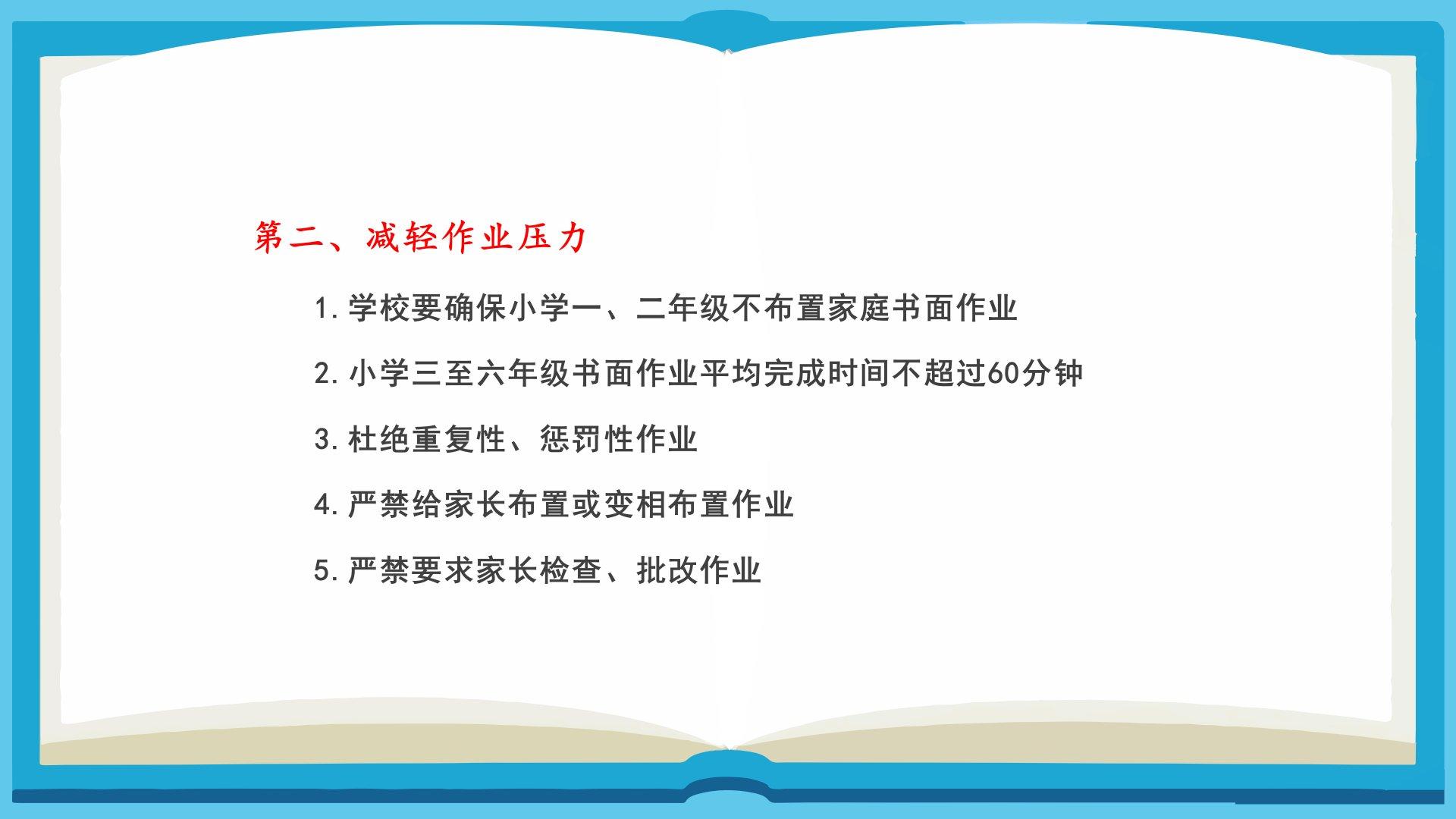 第二、减轻作业压力

1.学校要确保小学一、二年级不布置家庭书面作业

2.小学三至六年级书面作业平均完成时间不超过60分钟

3.杜绝重复性、惩罚性作业

4.严禁给家长布置或变相布置作业

5.严禁要求家长检查、批改作业